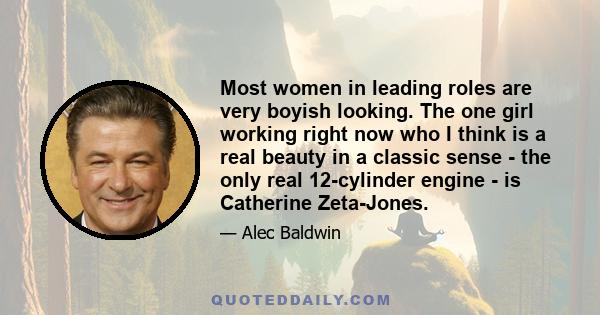 Most women in leading roles are very boyish looking. The one girl working right now who I think is a real beauty in a classic sense - the only real 12-cylinder engine - is Catherine Zeta-Jones.

— Alec Baldwin

QUOTEDDAILY.COM